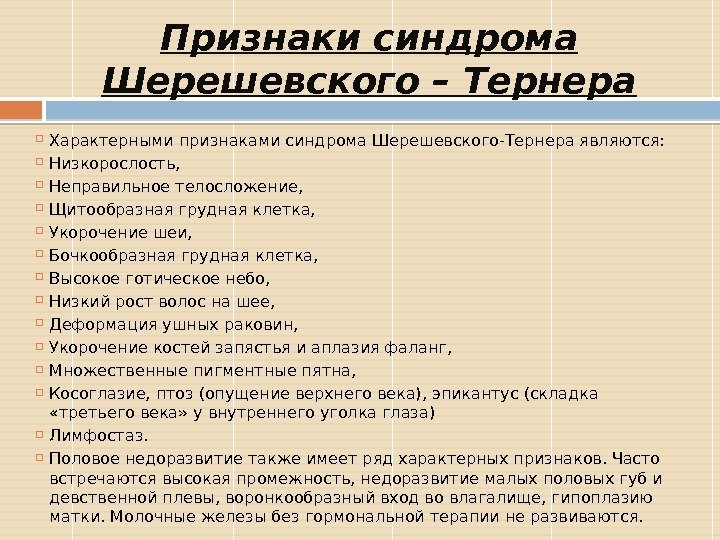 Признаки синдрома Шерешевского – Тернера

Характерными признаками синдрома Шерешевского-Тернера являются:

Низкорослость,

Неправильное телосложение,

Щитообразная грудная клетка,

Укорочение шеи,

Бочкообразная грудная клетка,

Высокое готическое небо,

Низкий рост волос на шее,

Деформация ушных раковин,

Укорочение костей запястья и аплазия фаланг,

Множественные пигментные пятна,

Косоглазие, птоз (опущение верхнего века), эпикантус (складка «третьего века» у внутреннего уголка глаза)

Лимфостаз.

Половое недоразвитие также имеет ряд характерных признаков. Часто встречаются высокая промежность, недоразвитие малых половых губ и девственной плевы, воронкообразный вход во влагалище, гипоплазию матки. Молочные железы без гормональной терапии не развиваются.